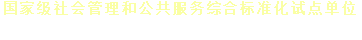 国家级社会管理和公共服务综合标准化试点单位